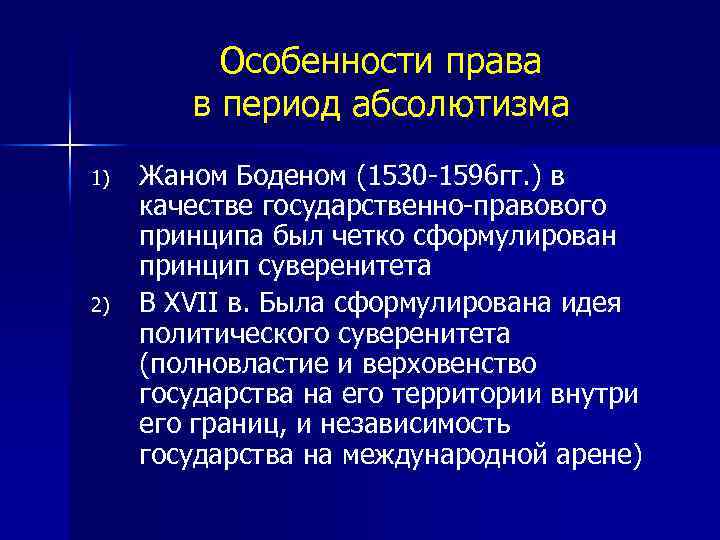 Особенности права в период абсолютизма

1) Жаном Боденом (1530-1596гг.) в качестве государственно-правового принципа был четко сформулирован принцип суверенитета

2) В XVII в. Была сформулирована идея политического суверенитета (полновластие и верховенство государства на его территории внутри его границ, и независимость государства на международной арене)